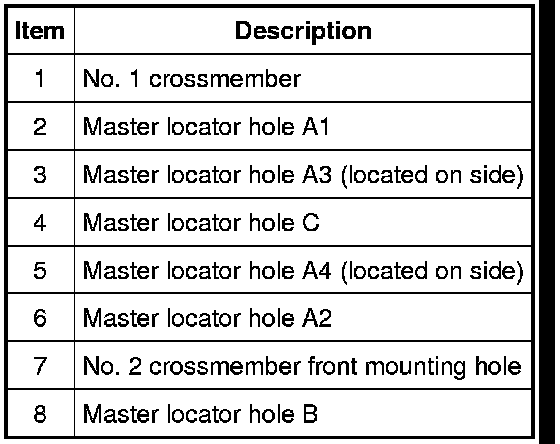 | Item | Description |
|---|---|
| 1 | No. 1 crossmember |
| 2 | Master locator hole A1 |
| 3 | Master locator hole A3 (located on side) |
| 4 | Master locator hole C |
| 5 | Master locator hole A4 (located on side) |
| 6 | Master locator hole A2 |
| 7 | No. 2 crossmember front mounting hole |
| 8 | Master locator hole B |